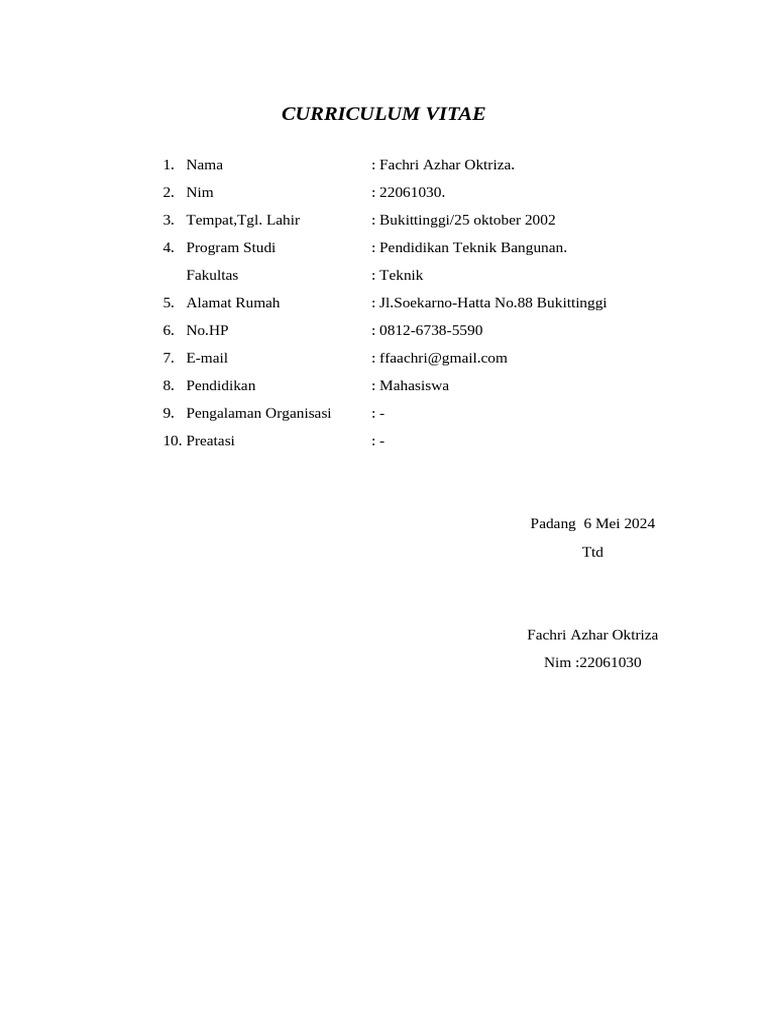 CURRICULUM VITAE

1. Nama : Fachri Azhar Oktriza.
2. Nim : 22061030.
3. Tempat,Tgl. Lahir : Bukittinggi/25 oktober 2002
4. Program Studi : Pendidikan Teknik Bangunan.
Fakultas : Teknik
5. Alamat Rumah : Jl.Soekarno-Hatta No.88 Bukittinggi
6. No.HP : 0812-6738-5590
7. E-mail : ffaachri@gmail.com
8. Pendidikan : Mahasiswa
9. Pengalaman Organisasi : -
10. Preatasi : -

Padang 6 Mei 2024
Ttd

Fachri Azhar Oktriza
Nim :22061030